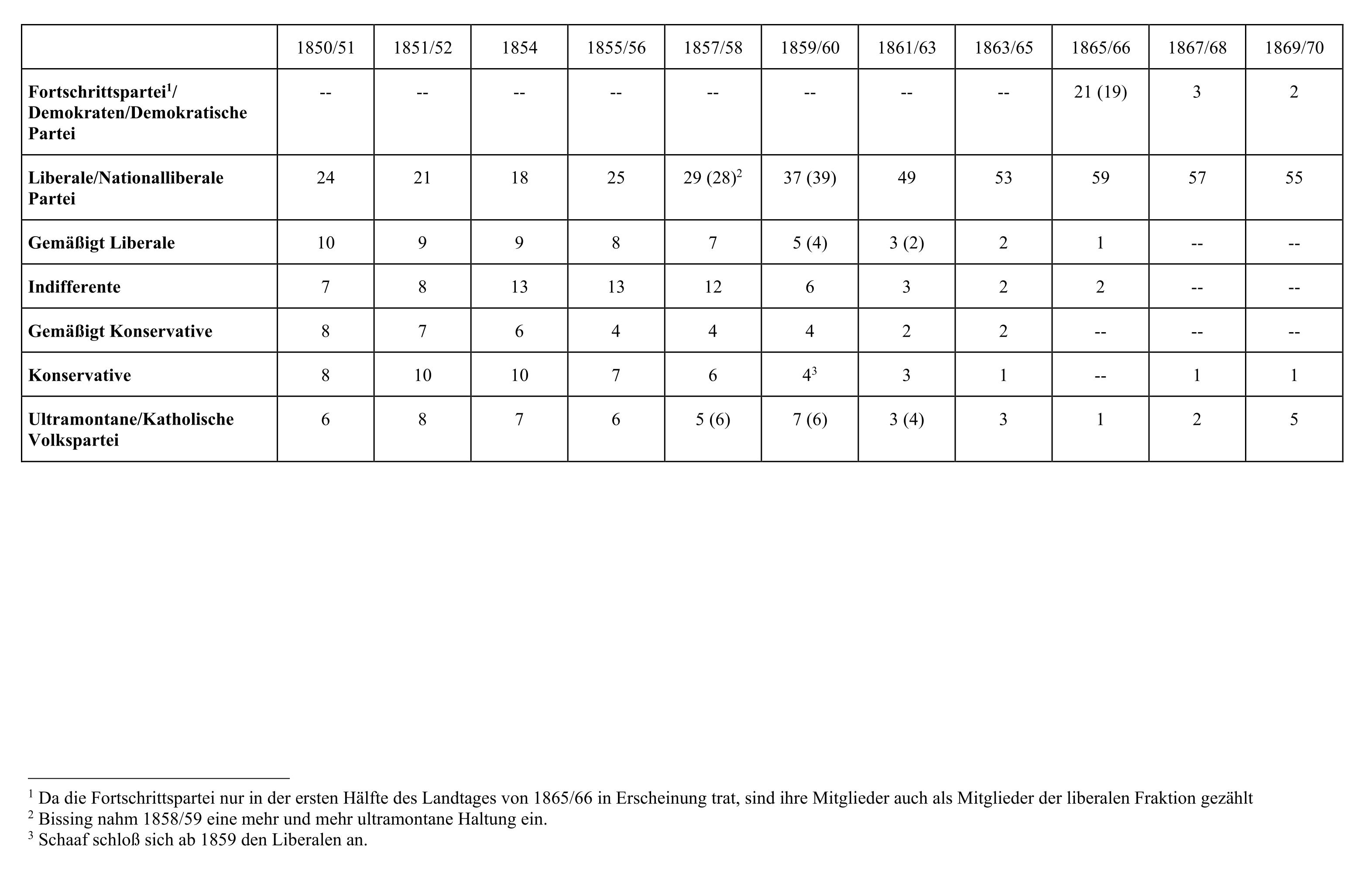 | | 1850/51 | 1851/52 | 1854 | 1855/56 | 1857/58 | 1859/60 | 1861/63 | 1863/65 | 1865/66 | 1867/68 | 1869/70 |
|---|---|---|---|---|---|---|---|---|---|---|---|
| **Fortschrittspartei$^1$/ Demokraten/Demokratische Partei** | -- | -- | -- | -- | -- | -- | -- | -- | 21 (19) | 3 | 2 |
| **Liberale/Nationalliberale Partei** | 24 | 21 | 18 | 25 | 29 (28)$^2$ | 37 (39) | 49 | 53 | 59 | 57 | 55 |
| **Gemäßigt Liberale** | 10 | 9 | 9 | 8 | 7 | 5 (4) | 3 (2) | 2 | 1 | -- | -- |
| **Indifferente** | 7 | 8 | 13 | 13 | 12 | 6 | 3 | 2 | 2 | -- | -- |
| **Gemäßigt Konservative** | 8 | 7 | 6 | 4 | 4 | 4 | 2 | 2 | -- | -- | -- |
| **Konservative** | 8 | 10 | 10 | 7 | 6 | 4$^3$ | 3 | 1 | -- | 1 | 1 |
| **Ultramontane/Katholische Volkspartei** | 6 | 8 | 7 | 6 | 5 (6) | 7 (6) | 3 (4) | 3 | 1 | 2 | 5 |

$^1$ Da die Fortschrittspartei nur in der ersten Hälfte des Landtages von 1865/66 in Erscheinung trat, sind ihre Mitglieder auch als Mitglieder der liberalen Fraktion gezählt
$^2$ Bissing nahm 1858/59 eine mehr und mehr ultramontane Haltung ein.
$^3$ Schaaf schloß sich ab 1859 den Liberalen an.